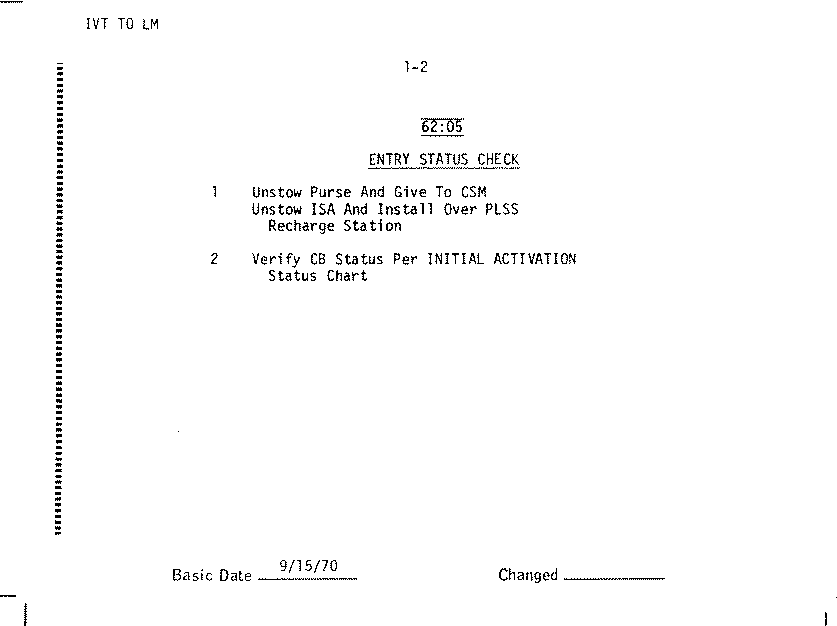 IVT TO LM

1-2

62:05

ENTRY STATUS CHECK

1 Unstow Purse And Give To CSM
Unstow ISA And Install Over PLSS
Recharge Station

2 Verify CB Status Per INITIAL ACTIVATION
Status Chart

Basic Date 9/15/70 Changed ____